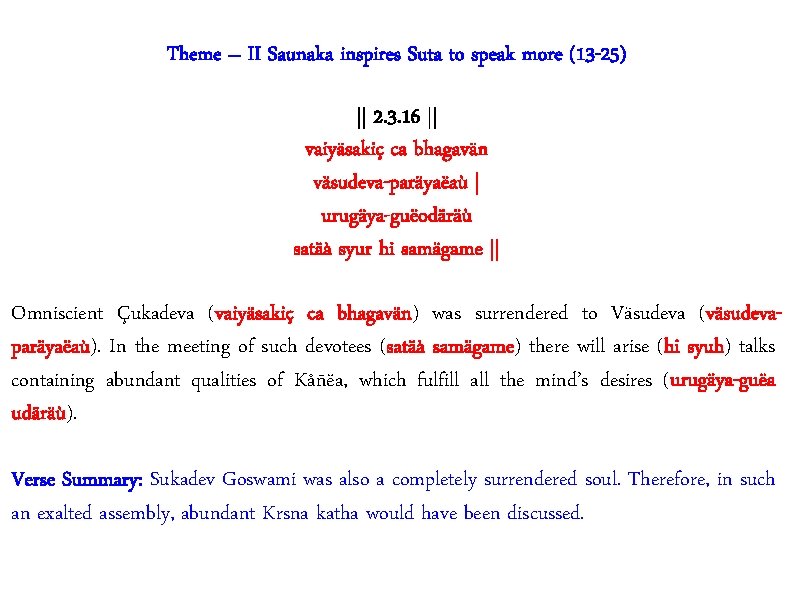 Theme – II Saunaka inspires Suta to speak more (13-25)

|| 2.3.16 ||
vaiyäsakiç ca bhagavän
väsudeva-paräyaëaù |
urugäya-guëodäräù
satäà syur hi samägame ||

Omniscient Çukadeva (vaiyäsakiç ca bhagavän) was surrendered to Väsudeva (väsudeva-paräyaëaù). In the meeting of such devotees (satäà samägame) there will arise (hi syuh) talks containing abundant qualities of Kåñëa, which fulfill all the mind's desires (urugäya-guëa udäräù).

Verse Summary: Sukadev Goswami was also a completely surrendered soul. Therefore, in such an exalted assembly, abundant Krsna katha would have been discussed.